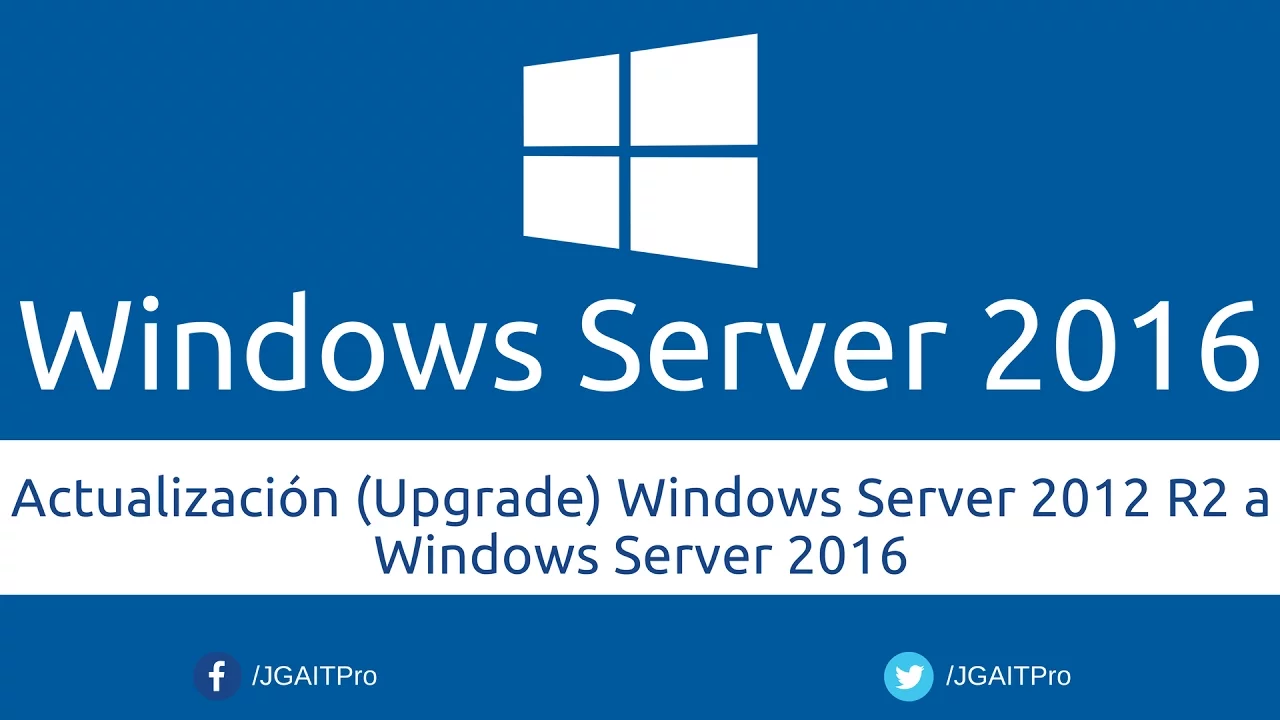 Windows Server 2016

Actualización (Upgrade) Windows Server 2012 R2 a Windows Server 2016

/JGAITPro

/JGAITPro